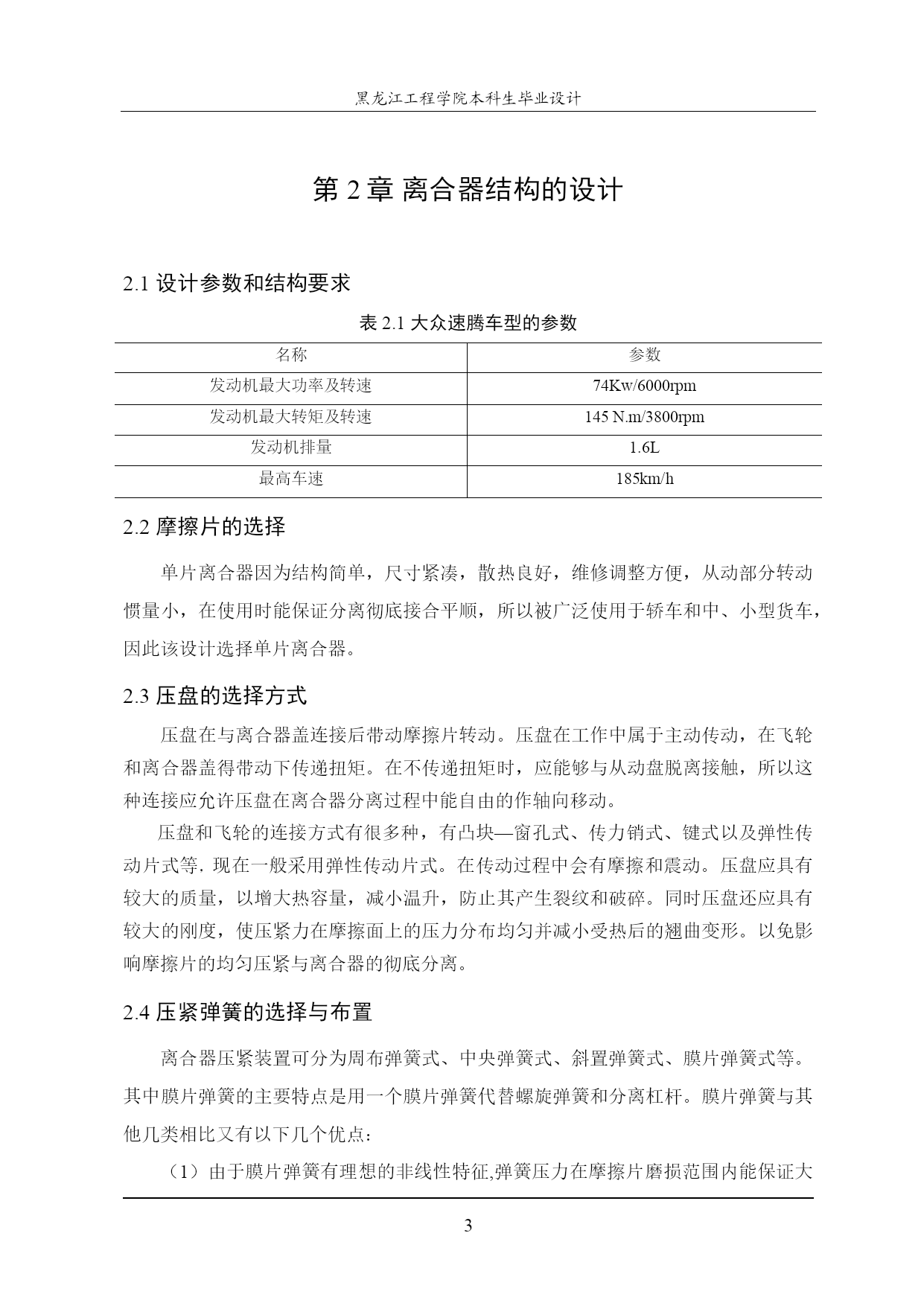 黑龙江工程学院本科生毕业设计

第 2 章 离合器结构的设计

2.1 设计参数和结构要求

表 2.1 大众速腾车型的参数

| 名称 | 参数 |
|---|---|
| 发动机最大功率及转速 | 74Kw/6000rpm |
| 发动机最大转矩及转速 | 145 N.m/3800rpm |
| 发动机排量 | 1.6L |
| 最高车速 | 185km/h |

2.2 摩擦片的选择

单片离合器因为结构简单，尺寸紧凑，散热良好，维修调整方便，从动部分转动惯量小，在使用时能保证分离彻底接合平顺，所以被广泛使用于轿车和中、小型货车，因此该设计选择单片离合器。

2.3 压盘的选择方式

压盘在与离合器盖连接后带动摩擦片转动。压盘在工作中属于主动传动，在飞轮和离合器盖得带动下传递扭矩。在不传递扭矩时，应能够与从动盘脱离接触，所以这种连接应允许压盘在离合器分离过程中能自由的作轴向移动。

压盘和飞轮的连接方式有很多种，有凸块—窗孔式、传力销式、键式以及弹性传动片式等. 现在一般采用弹性传动片式。在传动过程中会有摩擦和震动。压盘应具有较大的质量，以增大热容量，减小温升，防止其产生裂纹和破碎。同时压盘还应具有较大的刚度，使压紧力在摩擦面上的压力分布均匀并减小受热后的翘曲变形。以免影响摩擦片的均匀压紧与离合器的彻底分离。

2.4 压紧弹簧的选择与布置

离合器压紧装置可分为周布弹簧式、中央弹簧式、斜置弹簧式、膜片弹簧式等。其中膜片弹簧的主要特点是用一个膜片弹簧代替螺旋弹簧和分离杠杆。膜片弹簧与其他几类相比又有以下几个优点：

（1）由于膜片弹簧有理想的非线性特征,弹簧压力在摩擦片磨损范围内能保证大

3